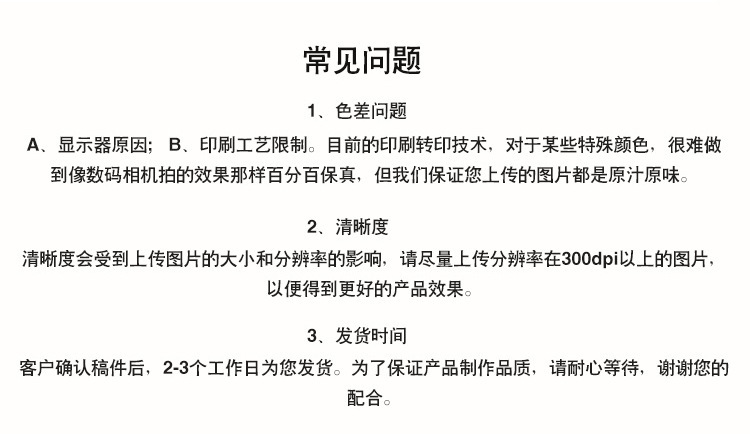 常见问题

1、色差问题

A、显示器原因； B、印刷工艺限制。目前的印刷转印技术，对于某些特殊颜色，很难做到像数码相机拍的效果那样百分百保真，但我们保证您上传的图片都是原汁原味。

2、清晰度

清晰度会受到上传图片的大小和分辨率的影响，请尽量上传分辨率在300dpi以上的图片，以便得到更好的产品效果。

3、发货时间

客户确认稿件后，2-3个工作日为您发货。为了保证产品制作品质，请耐心等待，谢谢您的配合。